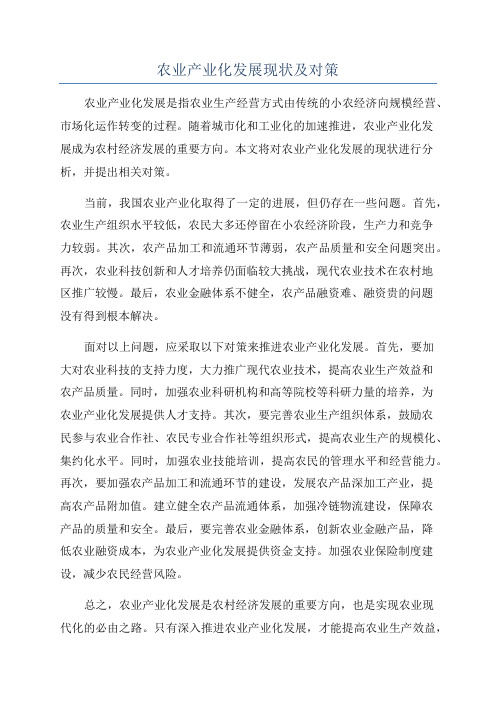 农业产业化发展现状及对策

农业产业化发展是指农业生产经营方式由传统的小农经济向规模经营、市场化运作转变的过程。随着城市化和工业化的加速推进，农业产业化发展成为农村经济发展的重要方向。本文将对农业产业化发展的现状进行分析，并提出相关对策。

当前，我国农业产业化取得了一定的进展，但仍存在一些问题。首先，农业生产组织水平较低，农民大多还停留在小农经济阶段，生产力和竞争力较弱。其次，农产品加工和流通环节薄弱，农产品质量和安全问题突出。再次，农业科技创新和人才培养仍面临较大挑战，现代农业技术在农村地区推广较慢。最后，农业金融体系不健全，农产品融资难、融资贵的问题没有得到根本解决。

面对以上问题，应采取以下对策来推进农业产业化发展。首先，要加大对农业科技的支持力度，大力推广现代农业技术，提高农业生产效益和农产品质量。同时，加强农业科研机构和高等院校等科研力量的培养，为农业产业化发展提供人才支持。其次，要完善农业生产组织体系，鼓励农民参与农业合作社、农民专业合作社等组织形式，提高农业生产的规模化、集约化水平。同时，加强农业技能培训，提高农民的管理水平和经营能力。再次，要加强农产品加工和流通环节的建设，发展农产品深加工产业，提高农产品附加值。建立健全农产品流通体系，加强冷链物流建设，保障农产品的质量和安全。最后，要完善农业金融体系，创新农业金融产品，降低农业融资成本，为农业产业化发展提供资金支持。加强农业保险制度建设，减少农民经营风险。

总之，农业产业化发展是农村经济发展的重要方向，也是实现农业现代化的必由之路。只有深入推进农业产业化发展，才能提高农业生产效益，